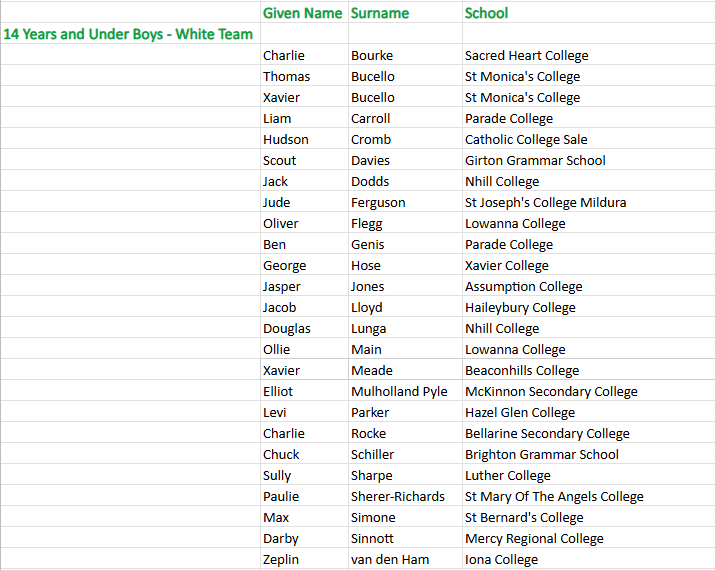 | | Given Name | Surname | School |
|---|---|---|---|
| 14 Years and Under Boys - White Team | | | |
| | Charlie | Bourke | Sacred Heart College |
| | Thomas | Bucello | St Monica's College |
| | Xavier | Bucello | St Monica's College |
| | Liam | Carroll | Parade College |
| | Hudson | Cromb | Catholic College Sale |
| | Scout | Davies | Girton Grammar School |
| | Jack | Dodds | Nhill College |
| | Jude | Ferguson | St Joseph's College Mildura |
| | Oliver | Flegg | Lowanna College |
| | Ben | Genis | Parade College |
| | George | Hose | Xavier College |
| | Jasper | Jones | Assumption College |
| | Jacob | Lloyd | Haileybury College |
| | Douglas | Lunga | Nhill College |
| | Ollie | Main | Lowanna College |
| | Xavier | Meade | Beaconhills College |
| | Elliot | Mulholland Pyle | McKinnon Secondary College |
| | Levi | Parker | Hazel Glen College |
| | Charlie | Rocke | Bellarine Secondary College |
| | Chuck | Schiller | Brighton Grammar School |
| | Sully | Sharpe | Luther College |
| | Paulie | Sherer-Richards | St Mary Of The Angels College |
| | Max | Simone | St Bernard's College |
| | Darby | Sinnott | Mercy Regional College |
| | Zeplin | van den Ham | Iona College |